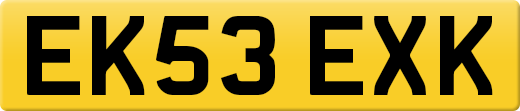 EK53 EXK